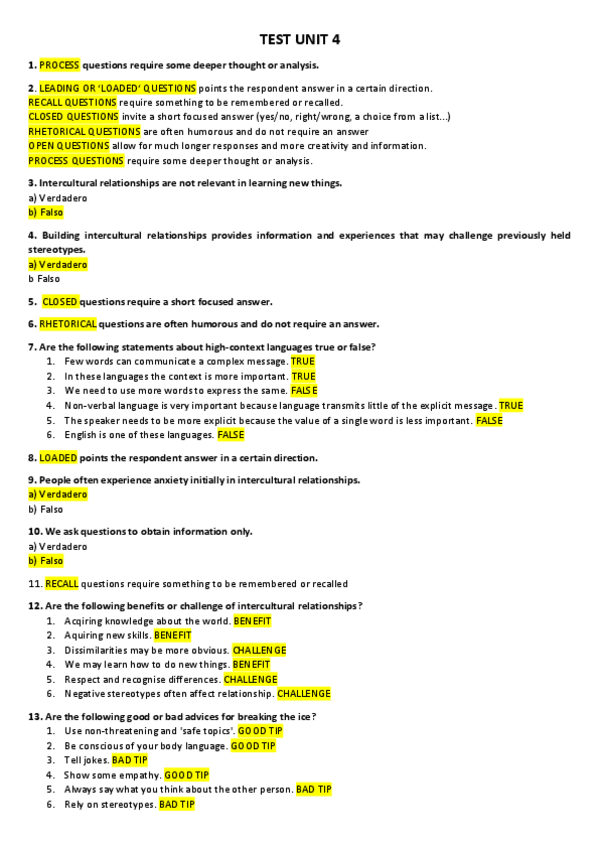 TEST UNIT 4

1. PROCESS questions require some deeper thought or analysis.

2. LEADING OR 'LOADED' QUESTIONS points the respondent answer in a certain direction.
RECALL QUESTIONS require something to be remembered or recalled.
CLOSED QUESTIONS invite a short focused answer (yes/no, right/wrong, a choice from a list...)
RHETORICAL QUESTIONS are often humorous and do not require an answer
OPEN QUESTIONS allow for much longer responses and more creativity and information.
PROCESS QUESTIONS require some deeper thought or analysis.

3. Intercultural relationships are not relevant in learning new things.
a) Verdadero
b) Falso

4. Building intercultural relationships provides information and experiences that may challenge previously held stereotypes.
a) Verdadero
b Falso

5. CLOSED questions require a short focused answer.

6. RHETORICAL questions are often humorous and do not require an answer.

7. Are the following statements about high-context languages true or false?
1. Few words can communicate a complex message. TRUE
2. In these languages the context is more important. TRUE
3. We need to use more words to express the same. FALSE
4. Non-verbal language is very important because language transmits little of the explicit message. TRUE
5. The speaker needs to be more explicit because the value of a single word is less important. FALSE
6. English is one of these languages. FALSE

8. LOADED points the respondent answer in a certain direction.

9. People often experience anxiety initially in intercultural relationships.
a) Verdadero
b) Falso

10. We ask questions to obtain information only.
a) Verdadero
b) Falso

11. RECALL questions require something to be remembered or recalled

12. Are the following benefits or challenge of intercultural relationships?
1. Acqiring knowledge about the world. BENEFIT
2. Aquiring new skills. BENEFIT
3. Dissimilarities may be more obvious. CHALLENGE
4. We may learn how to do new things. BENEFIT
5. Respect and recognise differences. CHALLENGE
6. Negative stereotypes often affect relationship. CHALLENGE

13. Are the following good or bad advices for breaking the ice?
1. Use non-threatening and 'safe topics'. GOOD TIP
2. Be conscious of your body language. GOOD TIP
3. Tell jokes. BAD TIP
4. Show some empathy. GOOD TIP
5. Always say what you think about the other person. BAD TIP
6. Rely on stereotypes. BAD TIP